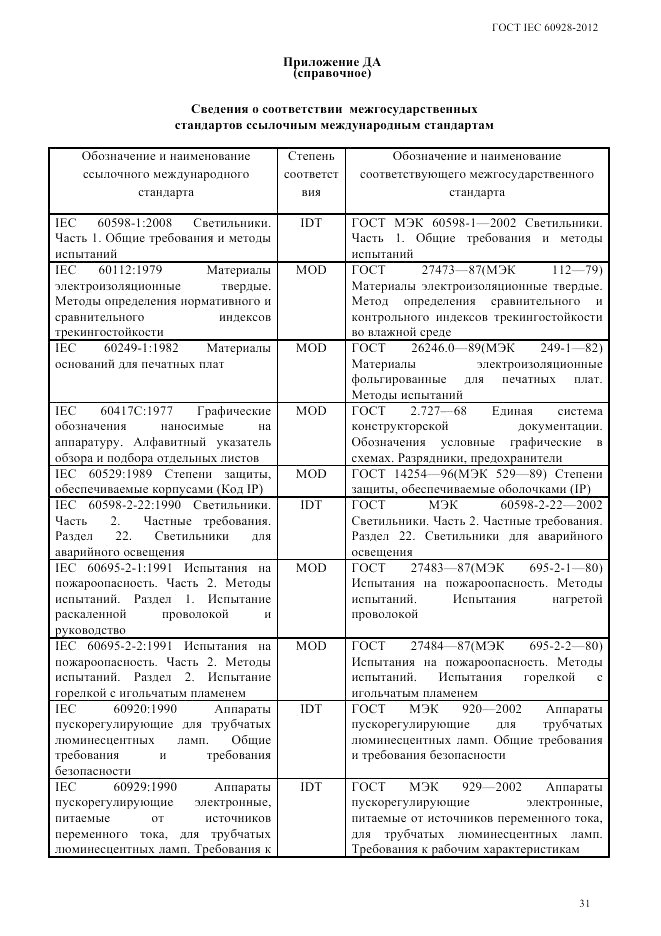 ГОСТ IEC 60928-2012

Приложение ДА
(справочное)

Сведения о соответствии межгосударственных стандартов ссылочным международным стандартам

| Обозначение и наименование ссылочного международного стандарта | Степень соответствия | Обозначение и наименование соответствующего межгосударственного стандарта |
|---|---|---|
| IEC 60598-1:2008 Светильники. Часть 1. Общие требования и методы испытаний | IDT | ГОСТ МЭК 60598-1—2002 Светильники. Часть 1. Общие требования и методы испытаний |
| IEC 60112:1979 Материалы электроизоляционные твердые. Методы определения нормативного и сравнительного индексов трекингостойкости | MOD | ГОСТ 27473—87(МЭК 112—79) Материалы электроизоляционные твердые. Метод определения сравнительного и контрольного индексов трекингостойкости во влажной среде |
| IEC 60249-1:1982 Материалы оснований для печатных плат | MOD | ГОСТ 26246.0—89(МЭК 249-1—82) Материалы электроизоляционные фольгированные для печатных плат. Методы испытаний |
| IEC 60417C:1977 Графические обозначения наносимые на аппаратуру. Алфавитный указатель обзора и подбора отдельных листов | MOD | ГОСТ 2.727—68 Единая система конструкторской документации. Обозначения условные графические в схемах. Разрядники, предохранители |
| IEC 60529:1989 Степени защиты, обеспечиваемые корпусами (Код IP) | MOD | ГОСТ 14254—96(МЭК 529—89) Степени защиты, обеспечиваемые оболочками (IP) |
| IEC 60598-2-22:1990 Светильники. Часть 2. Частные требования. Раздел 22. Светильники для аварийного освещения | IDT | ГОСТ МЭК 60598-2-22—2002 Светильники. Часть 2. Частные требования. Раздел 22. Светильники для аварийного освещения |
| IEC 60695-2-1:1991 Испытания на пожароопасность. Часть 2. Методы испытаний. Раздел 1. Испытание раскаленной проволокой и руководство | MOD | ГОСТ 27483—87(МЭК 695-2-1—80) Испытания на пожароопасность. Методы испытаний. Испытания нагретой проволокой |
| IEC 60695-2-2:1991 Испытания на пожароопасность. Часть 2. Методы испытаний. Раздел 2. Испытание горелкой с игольчатым пламенем | MOD | ГОСТ 27484—87(МЭК 695-2-2—80) Испытания на пожароопасность. Методы испытаний. Испытания горелкой с игольчатым пламенем |
| IEC 60920:1990 Аппараты пускорегулирующие для трубчатых люминесцентных ламп. Общие требования и требования безопасности | IDT | ГОСТ МЭК 920—2002 Аппараты пускорегулирующие для трубчатых люминесцентных ламп. Общие требования и требования безопасности |
| IEC 60929:1990 Аппараты пускорегулирующие электронные, питаемые от источников переменного тока, для трубчатых люминесцентных ламп. Требования к | IDT | ГОСТ МЭК 929—2002 Аппараты пускорегулирующие электронные, питаемые от источников переменного тока, для трубчатых люминесцентных ламп. Требования к рабочим характеристикам |

31